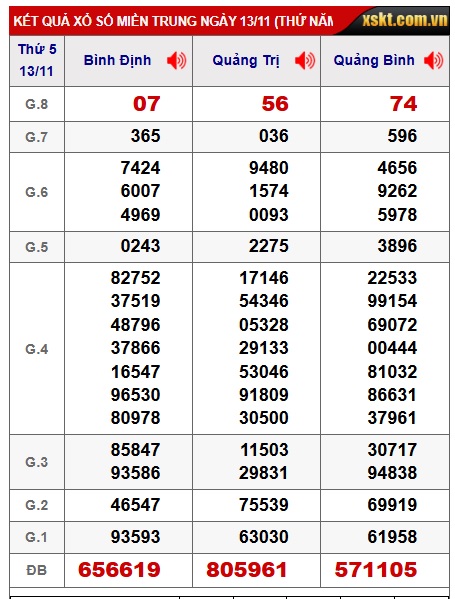 KẾT QUẢ XỔ SỐ MIỀN TRUNG NGÀY 13/11 (THỨ NĂM xskt.com.vn

| Thứ 5 13/11 | Bình Định | Quảng Trị | Quảng Bình |
|---|---|---|---|
| G.8 | 07 | 56 | 74 |
| G.7 | 365 | 036 | 596 |
| G.6 | 7424 6007 4969 | 9480 1574 0093 | 4656 9262 5978 |
| G.5 | 0243 | 2275 | 3896 |
| G.4 | 82752 37519 48796 37866 16547 96530 80978 | 17146 54346 05328 29133 53046 91809 30500 | 22533 99154 69072 00444 81032 86631 37961 |
| G.3 | 85847 93586 | 11503 29831 | 30717 94838 |
| G.2 | 46547 | 75539 | 69919 |
| G.1 | 93593 | 63030 | 61958 |
| ĐB | 656619 | 805961 | 571105 |